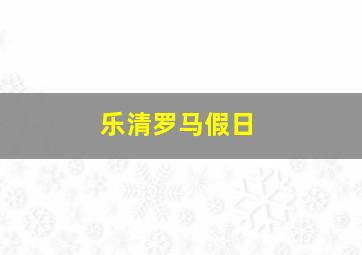 乐清罗马假日